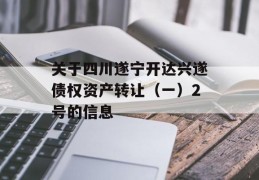 关于四川遂宁开达兴遂债权资产转让（一）2号的信息